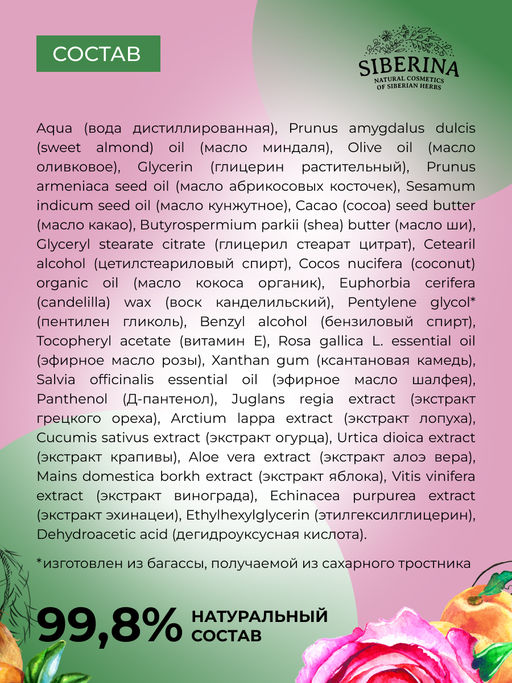 СОСТАВ

SIBERINA
NATURAL COSMETICS OF SIBERIAN HERBS

Aqua (вода дистиллированная), Prunus amygdalus dulcis (sweet almond) oil (масло миндаля), Olive oil (масло оливковое), Glycerin (глицерин растительный), Prunus armeniaca seed oil (масло абрикосовых косточек), Sesamum indicum seed oil (масло кунжутное), Cacao (cocoa) seed butter (масло какао), Butyrospermium parkii (shea) butter (масло ши), Glyceryl stearate citrate (глицерил стеарат цитрат), Cetearil alcohol (цетилстеариловый спирт), Cocos nucifera (coconut) organic oil (масло кокоса органик), Euphorbia cerifera (candelilla) wax (воск канделильский), Pentylene glycol* (пентилен гликоль), Benzyl alcohol (бензиловый спирт), Tocopheryl acetate (витамин Е), Rosa gallica L. essential oil (эфирное масло розы), Xanthan gum (ксантановая камедь), Salvia officinalis essential oil (эфирное масло шалфея), Panthenol (Д-пантенол), Juglans regia extract (экстракт грецкого ореха), Arctium lappa extract (экстракт лопуха), Cucumis sativus extract (экстракт огурца), Urtica dioica extract (экстракт крапивы), Aloe vera extract (экстракт алоэ вера), Mains domestica borkh extract (экстракт яблока), Vitis vinifera extract (экстракт винограда), Echinacea purpurea extract (экстракт эхинацеи), Ethylhexylglycerin (этилгексилглицерин), Dehydroacetic acid (дегидроуксусная кислота).

*изготовлен из багассы, получаемой из сахарного тростника

99,8% НАТУРАЛЬНЫЙ СОСТАВ